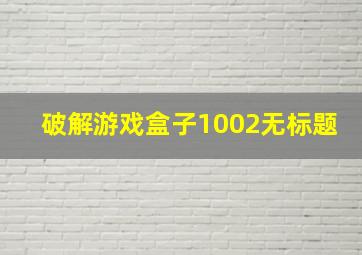 破解游戏盒子1002无标题